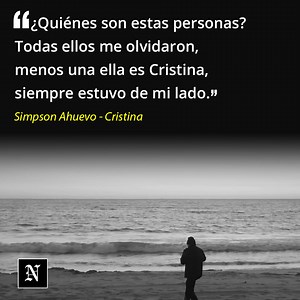 “¿Quiénes son estas personas? Todas ellos me olvidaron, menos una ella es Cristina, siempre estuvo de mi lado.”

Simpson Ahuevo - Cristina

N